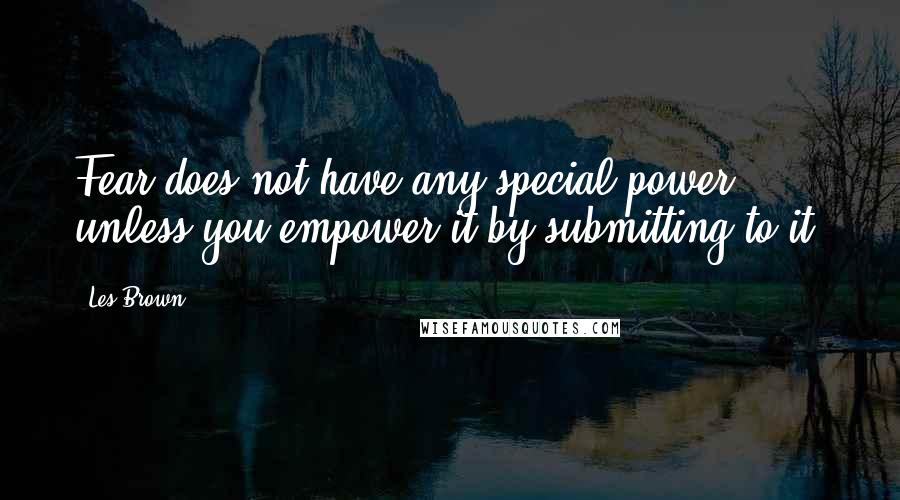 Fear does not have any special power unless you empower it by submitting to it.

Les Brown

WISEFAMOUSQUOTES.COM